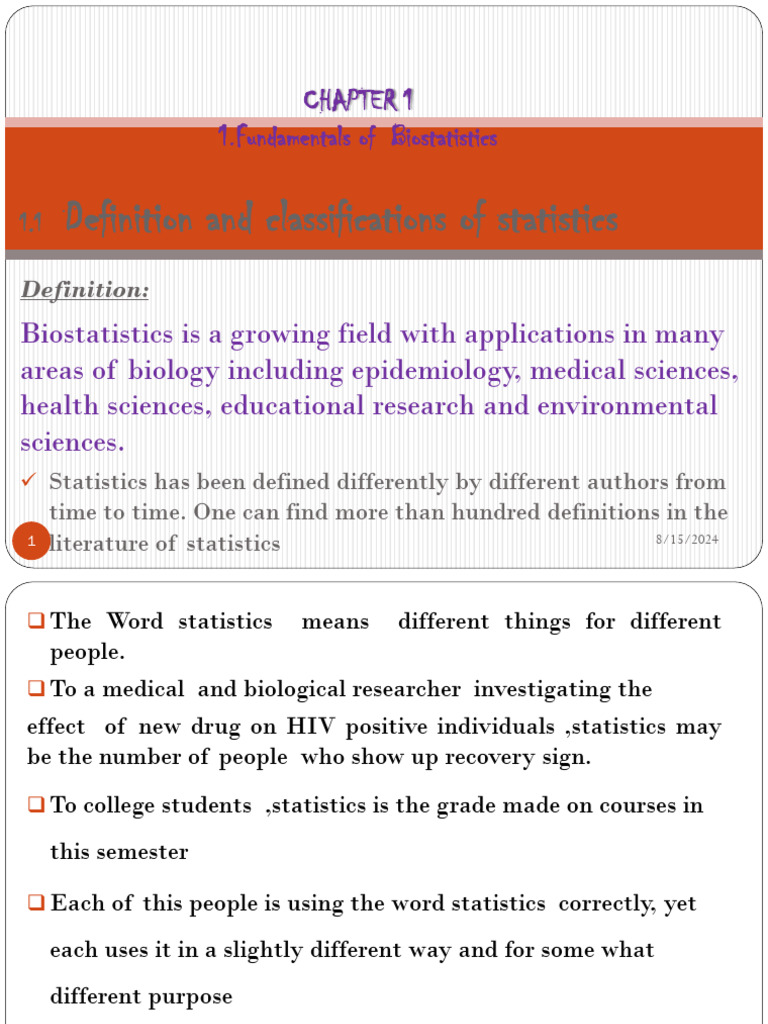 CHAPTER 1

1.Fundamentals of Biostatistics

1.1 Definition and classifications of statistics

Definition:

Biostatistics is a growing field with applications in many areas of biology including epidemiology, medical sciences, health sciences, educational research and environmental sciences.

✓ Statistics has been defined differently by different authors from time to time. One can find more than hundred definitions in the literature of statistics

1

8/15/2024

❑ The Word statistics means different things for different people.

❑ To a medical and biological researcher investigating the effect of new drug on HIV positive individuals ,statistics may be the number of people who show up recovery sign.

❑ To college students ,statistics is the grade made on courses in this semester

❑ Each of this people is using the word statistics correctly, yet each uses it in a slightly different way and for some what different purpose